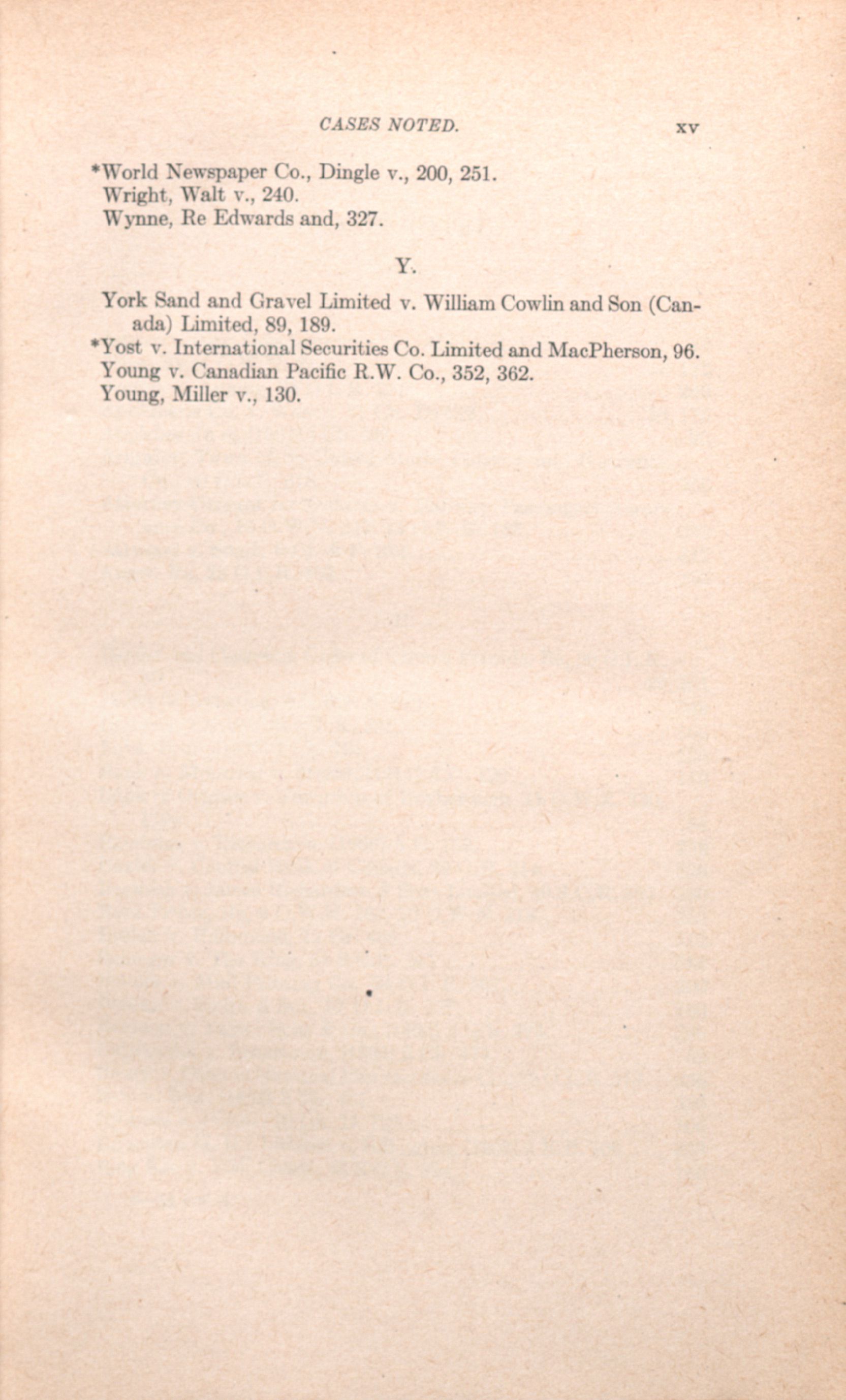 CASES NOTED. xv

*World Newspaper Co., Dingle v., 200, 251.
Wright, Walt v., 240.
Wynne, Re Edwards and, 327.

Y.

York Sand and Gravel Limited v. William Cowlin and Son (Canada) Limited, 89, 189.
*Yost v. International Securities Co. Limited and MacPherson, 96.
Young v. Canadian Pacific R.W. Co., 352, 362.
Young, Miller v., 130.